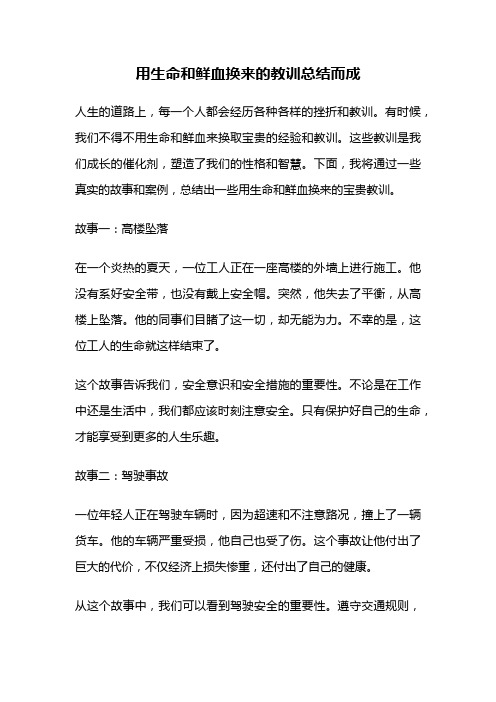 用生命和鲜血换来的教训总结而成

人生的道路上，每一个人都会经历各种各样的挫折和教训。有时候，我们不得不用生命和鲜血来换取宝贵的经验和教训。这些教训是我们成长的催化剂，塑造了我们的性格和智慧。下面，我将通过一些真实的故事和案例，总结出一些用生命和鲜血换来的宝贵教训。

故事一：高楼坠落

在一个炎热的夏天，一位工人正在一座高楼的外墙上进行施工。他没有系好安全带，也没有戴上安全帽。突然，他失去了平衡，从高楼上坠落。他的同事们目睹了这一切，却无能为力。不幸的是，这位工人的生命就这样结束了。

这个故事告诉我们，安全意识和安全措施的重要性。不论是在工作中还是生活中，我们都应该时刻注意安全。只有保护好自己的生命，才能享受到更多的人生乐趣。

故事二：驾驶事故

一位年轻人正在驾驶车辆时，因为超速和不注意路况，撞上了一辆货车。他的车辆严重受损，他自己也受了伤。这个事故让他付出了巨大的代价，不仅经济上损失惨重，还付出了自己的健康。

从这个故事中，我们可以看到驾驶安全的重要性。遵守交通规则，